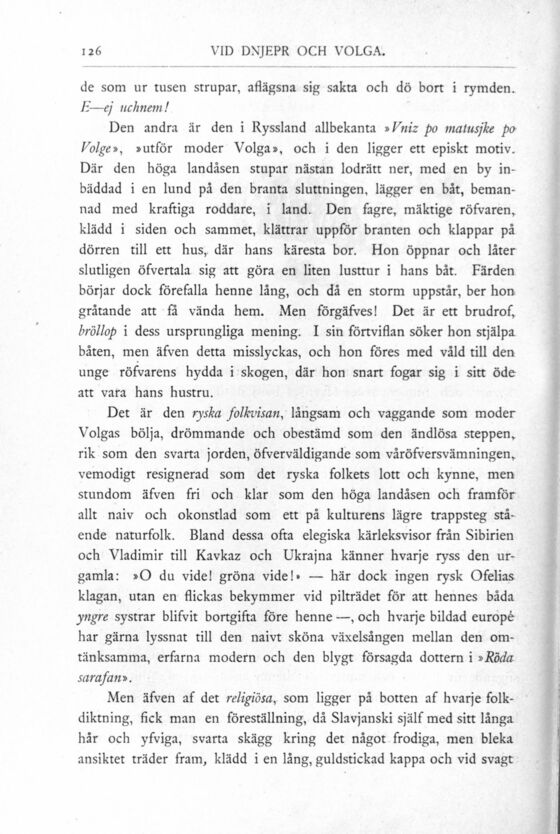 126 VID DNJEPR OCH VOLGA.

de som ur tusen strupar, aflägsna sig sakta och dö bort i rymden. E—ej uchnem!

Den andra är den i Ryssland allbekanta »Vniz po matusjke po Volge», »utför moder Volga», och i den ligger ett episkt motiv. Där den höga landåsen stupar nästan lodrätt ner, med en by inbäddad i en lund på den branta sluttningen, lägger en båt, bemannad med kraftiga roddare, i land. Den fagre, mäktige röfvaren, klädd i siden och sammet, klättrar uppför branten och klappar på dörren till ett hus, där hans käresta bor. Hon öppnar och låter slutligen öfvertala sig att göra en liten lusttur i hans båt. Färden börjar dock förefalla henne lång, och då en storm uppstår, ber hon gråtande att få vända hem. Men förgäfves! Det är ett brudrof, bröllop i dess ursprungliga mening. I sin förtviflan söker hon stjälpa båten, men äfven detta misslyckas, och hon föres med våld till den unge röfvarens hydda i skogen, där hon snart fogar sig i sitt öde att vara hans hustru.

Det är den ryska folkvisan, långsam och vaggande som moder Volgas bölja, drömmande och obestämd som den ändlösa steppen, rik som den svarta jorden, öfverväldigande som våröfversvämningen, vemodigt resignerad som det ryska folkets lott och kynne, men stundom äfven fri och klar som den höga landåsen och framför allt naiv och okonstlad som ett på kulturens lägre trappsteg stående naturfolk. Bland dessa ofta elegiska kärleksvisor från Sibirien och Vladimir till Kavkaz och Ukrajna känner hvarje ryss den urgamla: »O du vide! gröna vide!» — här dock ingen rysk Ofelias klagan, utan en flickas bekymmer vid pilträdet för att hennes båda yngre systrar blifvit bortgifta före henne —, och hvarje bildad europé har gärna lyssnat till den naivt sköna växelsången mellan den omtänksamma, erfarna modern och den blygt försagda dottern i »Röda sarafan».

Men äfven af det religiösa, som ligger på botten af hvarje folkdiktning, fick man en föreställning, då Slavjanski själf med sitt långa hår och yfviga, svarta skägg kring det något frodiga, men bleka ansiktet träder fram, klädd i en lång, guldstickad kappa och vid svagt